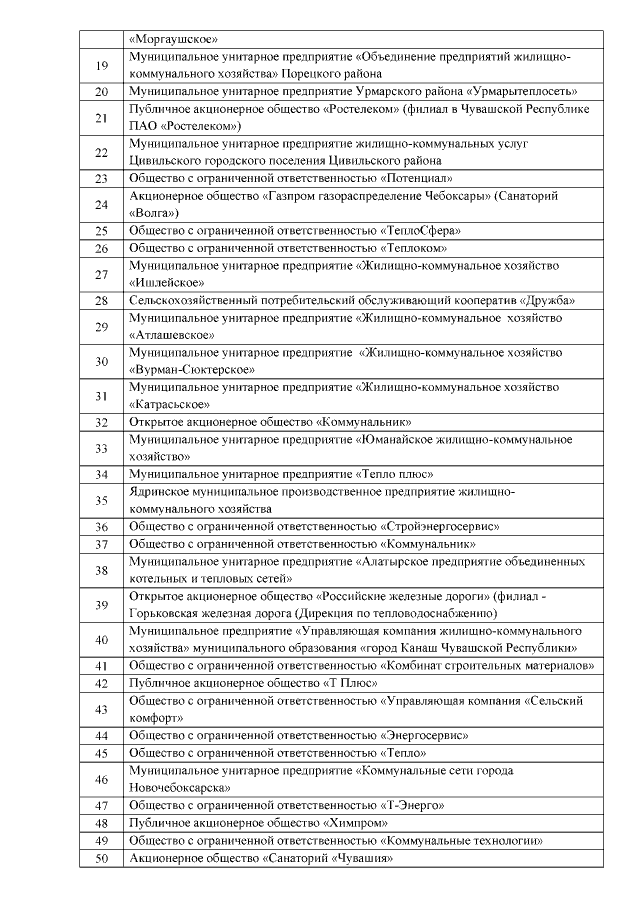 | | «Моргаушское» |
|---|---|
| 19 | Муниципальное унитарное предприятие «Объединение предприятий жилищно-коммунального хозяйства» Порецкого района |
| 20 | Муниципальное унитарное предприятие Урмарского района «Урмарытеплосеть» |
| 21 | Публичное акционерное общество «Ростелеком» (филиал в Чувашской Республике ПАО «Ростелеком») |
| 22 | Муниципальное унитарное предприятие жилищно-коммунальных услуг Цивильского городского поселения Цивильского района |
| 23 | Общество с ограниченной ответственностью «Потенциал» |
| 24 | Акционерное общество «Газпром газораспределение Чебоксары» (Санаторий «Волга») |
| 25 | Общество с ограниченной ответственностью «ТеплоСфера» |
| 26 | Общество с ограниченной ответственностью «Теплоком» |
| 27 | Муниципальное унитарное предприятие «Жилищно-коммунальное хозяйство «Ишлейское» |
| 28 | Сельскохозяйственный потребительский обслуживающий кооператив «Дружба» |
| 29 | Муниципальное унитарное предприятие «Жилищно-коммунальное хозяйство «Атлашевское» |
| 30 | Муниципальное унитарное предприятие «Жилищно-коммунальное хозяйство «Вурман-Сюктерское» |
| 31 | Муниципальное унитарное предприятие «Жилищно-коммунальное хозяйство «Катрасьское» |
| 32 | Открытое акционерное общество «Коммунальник» |
| 33 | Муниципальное унитарное предприятие «Юманайское жилищно-коммунальное хозяйство» |
| 34 | Муниципальное унитарное предприятие «Тепло плюс» |
| 35 | Ядринское муниципальное производственное предприятие жилищно-коммунального хозяйства |
| 36 | Общество с ограниченной ответственностью «Стройэнергосервис» |
| 37 | Общество с ограниченной ответственностью «Коммунальник» |
| 38 | Муниципальное унитарное предприятие «Алатырское предприятие объединенных котельных и тепловых сетей» |
| 39 | Открытое акционерное общество «Российские железные дороги» (филиал - Горьковская железная дорога (Дирекция по тепловодоснабжению) |
| 40 | Муниципальное предприятие «Управляющая компания жилищно-коммунального хозяйства» муниципального образования «город Канаш Чувашской Республики» |
| 41 | Общество с ограниченной ответственностью «Комбинат строительных материалов» |
| 42 | Публичное акционерное общество «Т Плюс» |
| 43 | Общество с ограниченной ответственностью «Управляющая компания «Сельский комфорт» |
| 44 | Общество с ограниченной ответственностью «Энергосервис» |
| 45 | Общество с ограниченной ответственностью «Тепло» |
| 46 | Муниципальное унитарное предприятие «Коммунальные сети города Новочебоксарска» |
| 47 | Общество с ограниченной ответственностью «Т-Энерго» |
| 48 | Публичное акционерное общество «Химпром» |
| 49 | Общество с ограниченной ответственностью «Коммунальные технологии» |
| 50 | Акционерное общество «Санаторий «Чувашия» |